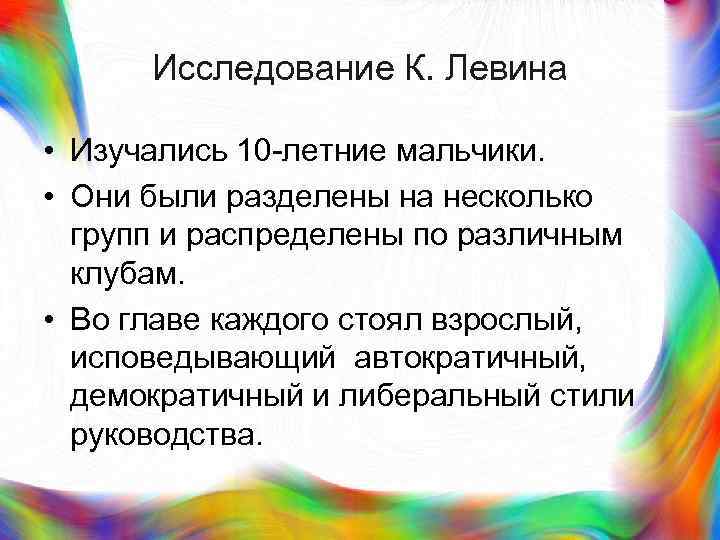 Исследование К. Левина

• Изучались 10-летние мальчики.
• Они были разделены на несколько групп и распределены по различным клубам.
• Во главе каждого стоял взрослый, исповедывающий  автократичный, демократичный и либеральный стили руководства.